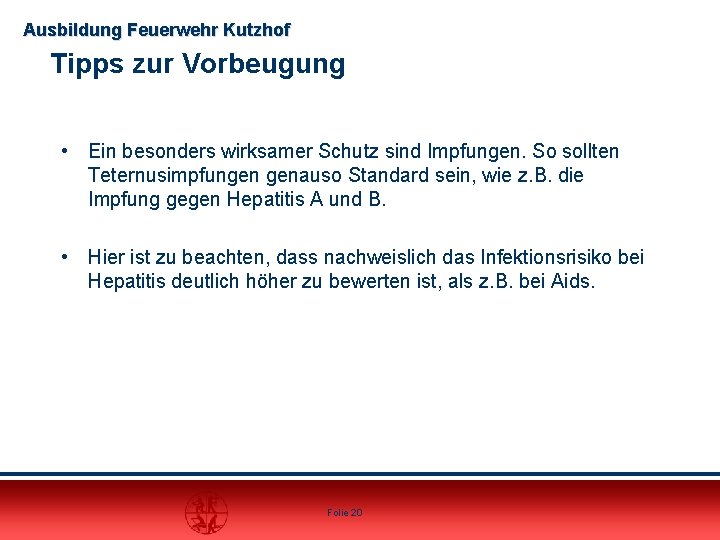 Ausbildung Feuerwehr Kutzhof

Tipps zur Vorbeugung

• Ein besonders wirksamer Schutz sind Impfungen. So sollten Teternusimpfungen genauso Standard sein, wie z.B. die Impfung gegen Hepatitis A und B.

• Hier ist zu beachten, dass nachweislich das Infektionsrisiko bei Hepatitis deutlich höher zu bewerten ist, als z.B. bei Aids.

Folie 20